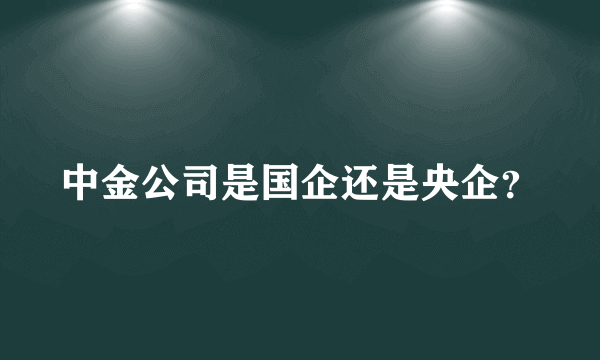 中金公司是国企还是央企?